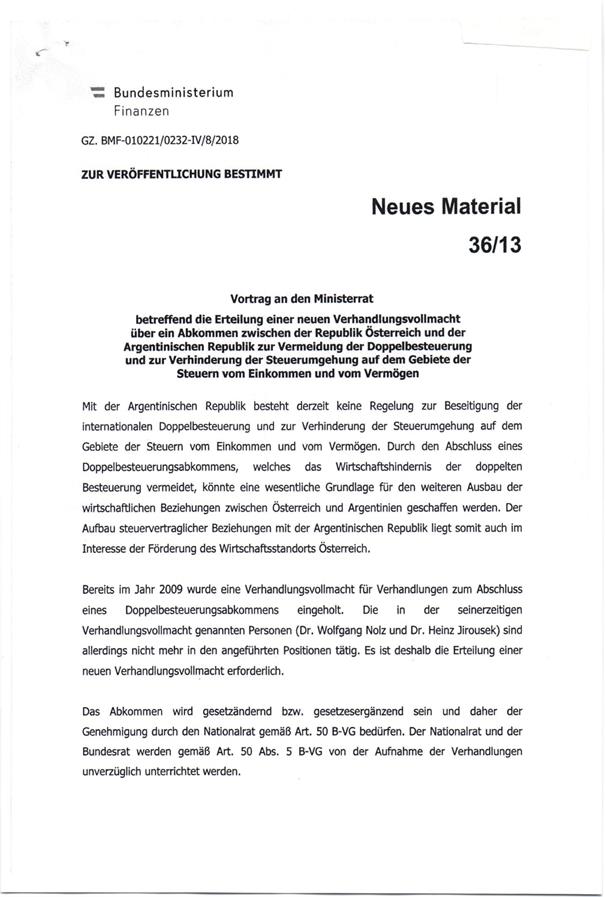 Bundesministerium
Finanzen

GZ. BMF-010221/0232-IV/8/2018

ZUR VERÖFFENTLICHUNG BESTIMMT

Neues Material
36/13

Vortrag an den Ministerrat
betreffend die Erteilung einer neuen Verhandlungsvollmacht über ein Abkommen zwischen der Republik Österreich und der Argentinischen Republik zur Vermeidung der Doppelbesteuerung und zur Verhinderung der Steuerumgehung auf dem Gebiete der Steuern vom Einkommen und vom Vermögen

Mit der Argentinischen Republik besteht derzeit keine Regelung zur Beseitigung der internationalen Doppelbesteuerung und zur Verhinderung der Steuerumgehung auf dem Gebiete der Steuern vom Einkommen und vom Vermögen. Durch den Abschluss eines Doppelbesteuerungsabkommens, welches das Wirtschaftshindernis der doppelten Besteuerung vermeidet, könnte eine wesentliche Grundlage für den weiteren Ausbau der wirtschaftlichen Beziehungen zwischen Österreich und Argentinien geschaffen werden. Der Aufbau steuervertraglicher Beziehungen mit der Argentinischen Republik liegt somit auch im Interesse der Förderung des Wirtschaftsstandorts Österreich.

Bereits im Jahr 2009 wurde eine Verhandlungsvollmacht für Verhandlungen zum Abschluss eines Doppelbesteuerungsabkommens eingeholt. Die in der seinerzeitigen Verhandlungsvollmacht genannten Personen (Dr. Wolfgang Nolz und Dr. Heinz Jirousek) sind allerdings nicht mehr in den angeführten Positionen tätig. Es ist deshalb die Erteilung einer neuen Verhandlungsvollmacht erforderlich.

Das Abkommen wird gesetzändernd bzw. gesetzesergänzend sein und daher der Genehmigung durch den Nationalrat gemäß Art. 50 B-VG bedürfen. Der Nationalrat und der Bundesrat werden gemäß Art. 50 Abs. 5 B-VG von der Aufnahme der Verhandlungen unverzüglich unterrichtet werden.